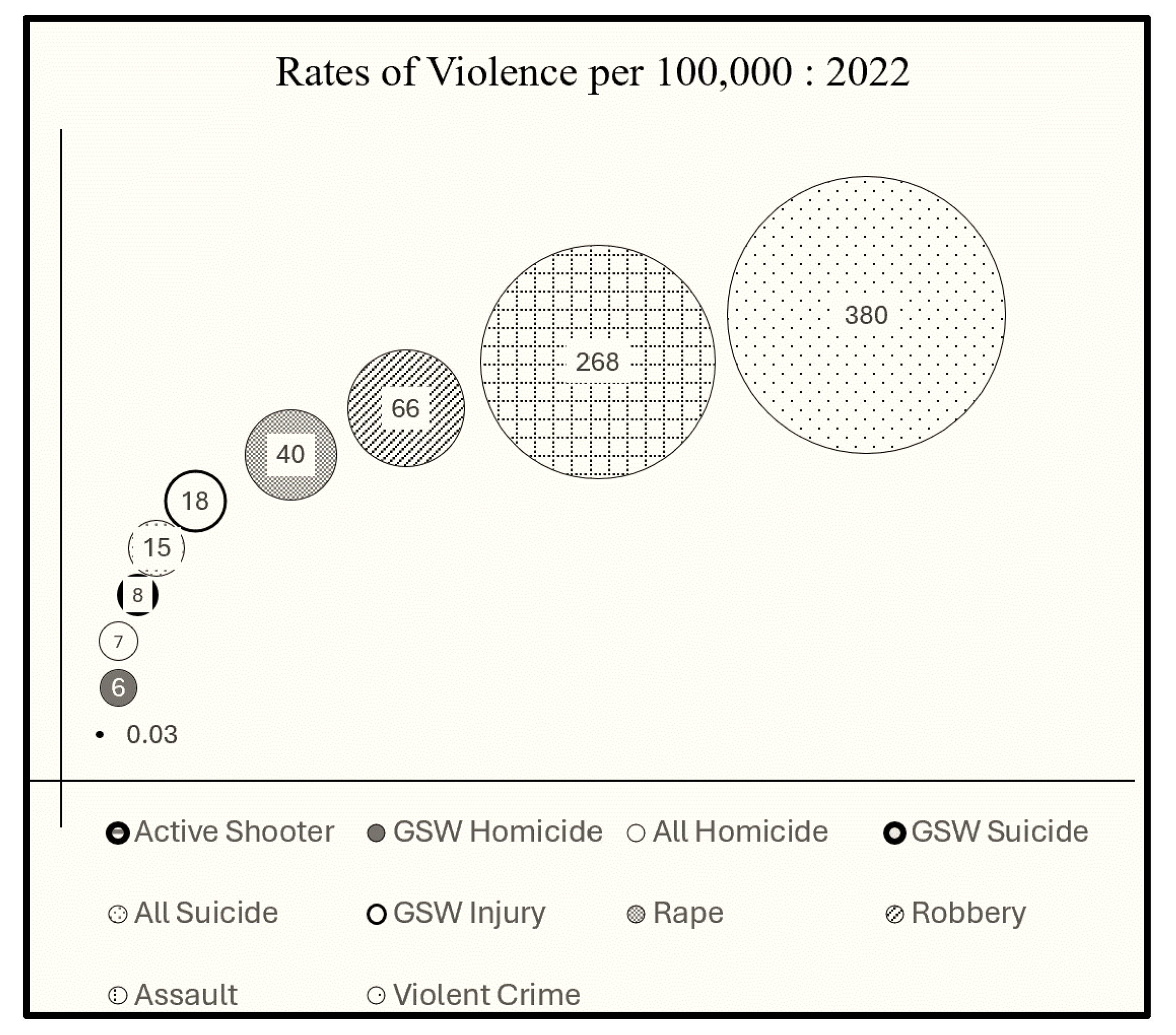 Rates of Violence per 100,000 : 2022

380

268

66

40

18

15

8

7

6

0.03

Active Shooter
GSW Homicide
All Homicide
GSW Suicide
All Suicide
GSW Injury
Rape
Robbery
Assault
Violent Crime